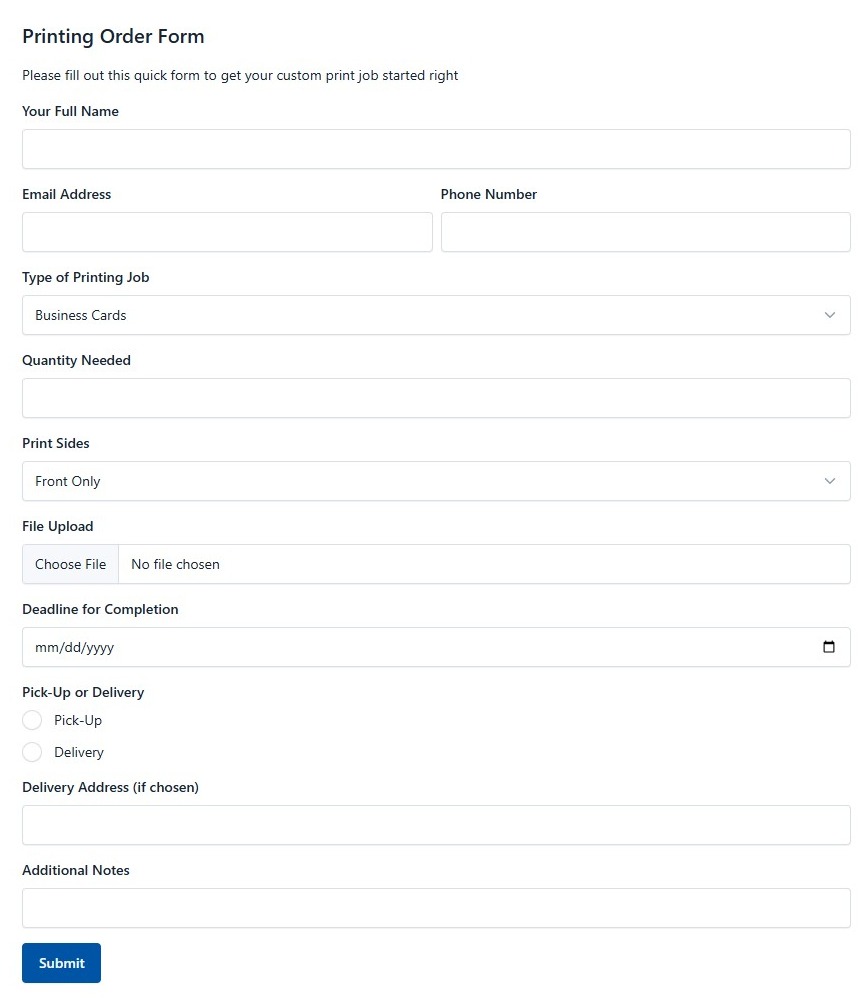 Printing Order Form

Please fill out this quick form to get your custom print job started right

Your Full Name

Email Address

Phone Number

Type of Printing Job

Business Cards

Quantity Needed

Print Sides

Front Only

File Upload

Choose File No file chosen

Deadline for Completion

mm/dd/yyyy

Pick-Up or Delivery

Pick-Up

Delivery

Delivery Address (if chosen)

Additional Notes

Submit